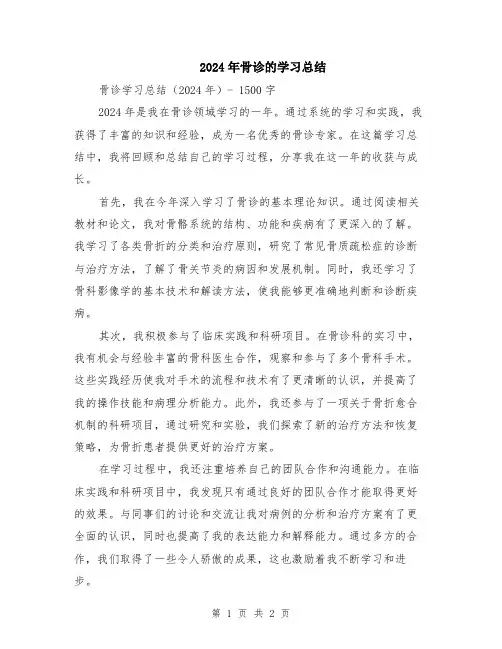 2024年骨诊的学习总结

骨诊学习总结（2024年）- 1500字

2024年是我在骨诊领域学习的一年。通过系统的学习和实践，我获得了丰富的知识和经验，成为一名优秀的骨诊专家。在这篇学习总结中，我将回顾和总结自己的学习过程，分享我在这一年的收获与成长。

首先，我在今年深入学习了骨诊的基本理论知识。通过阅读相关教材和论文，我对骨骼系统的结构、功能和疾病有了更深入的了解。我学习了各类骨折的分类和治疗原则，研究了常见骨质疏松症的诊断与治疗方法，了解了骨关节炎的病因和发展机制。同时，我还学习了骨科影像学的基本技术和解读方法，使我能够更准确地判断和诊断疾病。

其次，我积极参与了临床实践和科研项目。在骨诊科的实习中，我有机会与经验丰富的骨科医生合作，观察和参与了多个骨科手术。这些实践经历使我对手术的流程和技术有了更清晰的认识，并提高了我的操作技能和病理分析能力。此外，我还参与了一项关于骨折愈合机制的科研项目，通过研究和实验，我们探索了新的治疗方法和恢复策略，为骨折患者提供更好的治疗方案。

在学习过程中，我还注重培养自己的团队合作和沟通能力。在临床实践和科研项目中，我发现只有通过良好的团队合作才能取得更好的效果。与同事们的讨论和交流让我对病例的分析和治疗方案有了更全面的认识，同时也提高了我的表达能力和解释能力。通过多方的合作，我们取得了一些令人骄傲的成果，这也激励着我不断学习和进步。

第 1 页 共 2 页